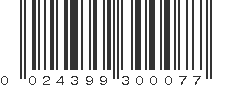 0 024399 300077